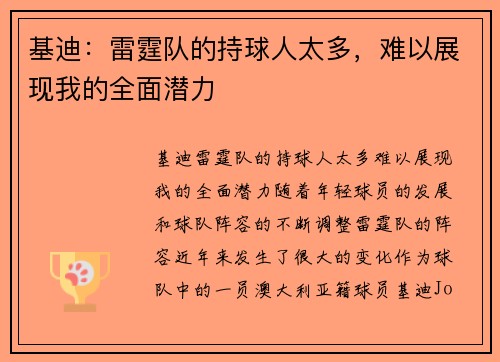 基迪：雷霆队的持球人太多，难以展现我的全面潜力

基迪雷霆队的持球人太多难以展现我的全面潜力随着年轻球员的发展和球队阵容的不断调整雷霆队的阵容近年来发生了很大的变化作为球队中的一员澳大利亚籍球员基迪Jo